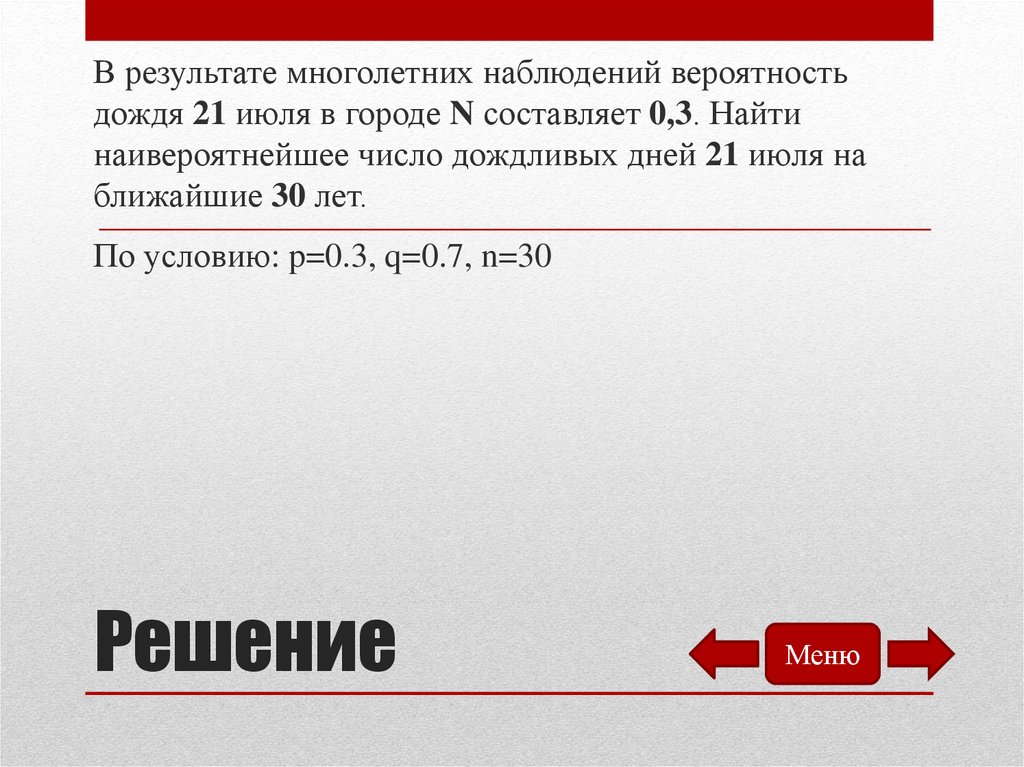 В результате многолетних наблюдений вероятность дождя 21 июля в городе N составляет 0,3. Найти наивероятнейшее число дождливых дней 21 июля на ближайшие 30 лет.

По условию: p=0.3, q=0.7, n=30

Решение

Меню